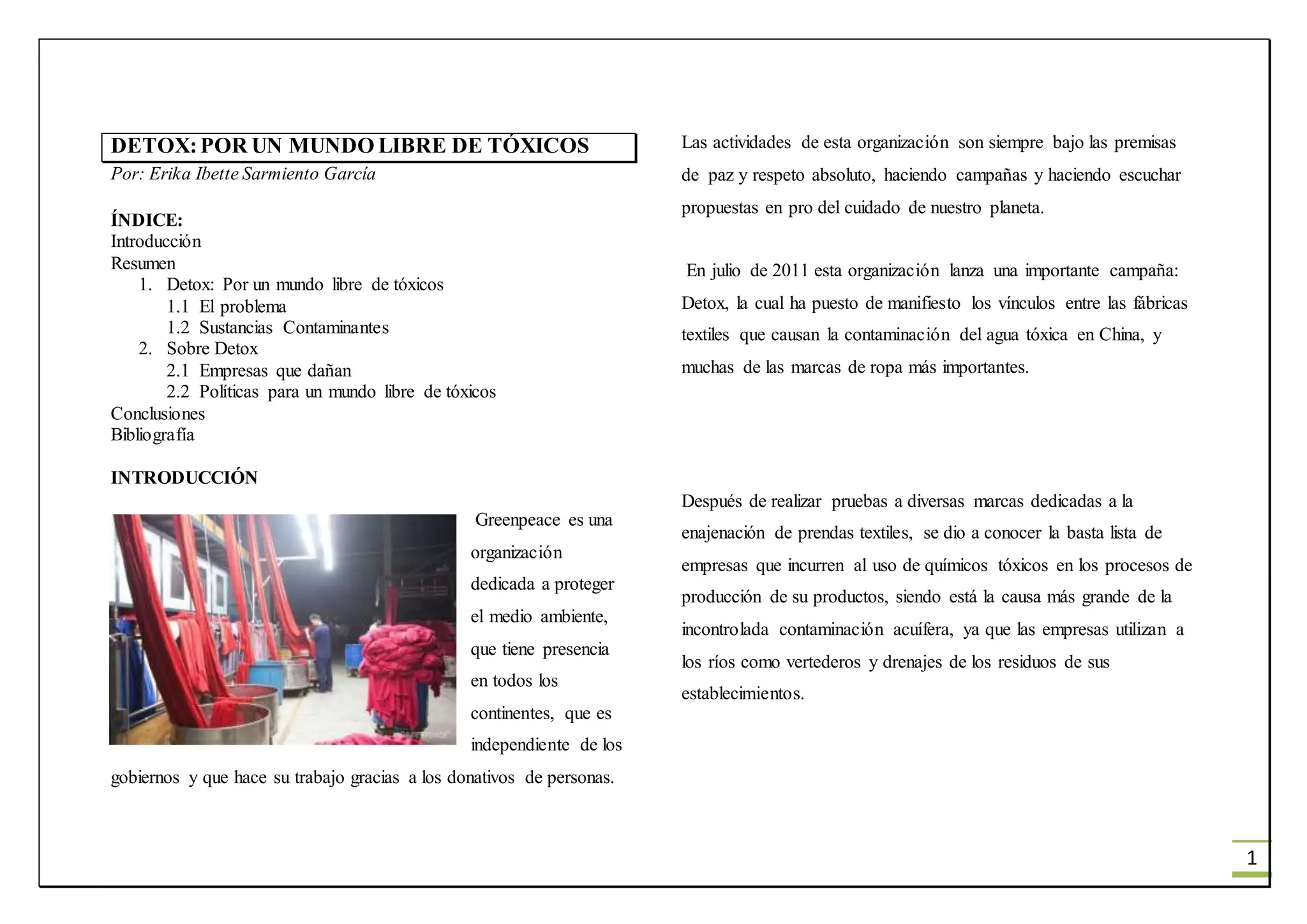 DETOX: POR UN MUNDO LIBRE DE TÓXICOS
Por: Erika Ibette Sarmiento García

ÍNDICE:
Introducción
Resumen
1. Detox: Por un mundo libre de tóxicos
1.1 El problema
1.2 Sustancias Contaminantes
2. Sobre Detox
2.1 Empresas que dañan
2.2 Políticas para un mundo libre de tóxicos
Conclusiones
Bibliografía

INTRODUCCIÓN

Greenpeace es una organización dedicada a proteger el medio ambiente, que tiene presencia en todos los continentes, que es independiente de los gobiernos y que hace su trabajo gracias a los donativos de personas.

Las actividades de esta organización son siempre bajo las premisas de paz y respeto absoluto, haciendo campañas y haciendo escuchar propuestas en pro del cuidado de nuestro planeta.

En julio de 2011 esta organización lanza una importante campaña: Detox, la cual ha puesto de manifiesto los vínculos entre las fábricas textiles que causan la contaminación del agua tóxica en China, y muchas de las marcas de ropa más importantes.

Después de realizar pruebas a diversas marcas dedicadas a la enajenación de prendas textiles, se dio a conocer la basta lista de empresas que incurren al uso de químicos tóxicos en los procesos de producción de su productos, siendo está la causa más grande de la incontrolada contaminación acuífera, ya que las empresas utilizan a los ríos como vertederos y drenajes de los residuos de sus establecimientos.

1